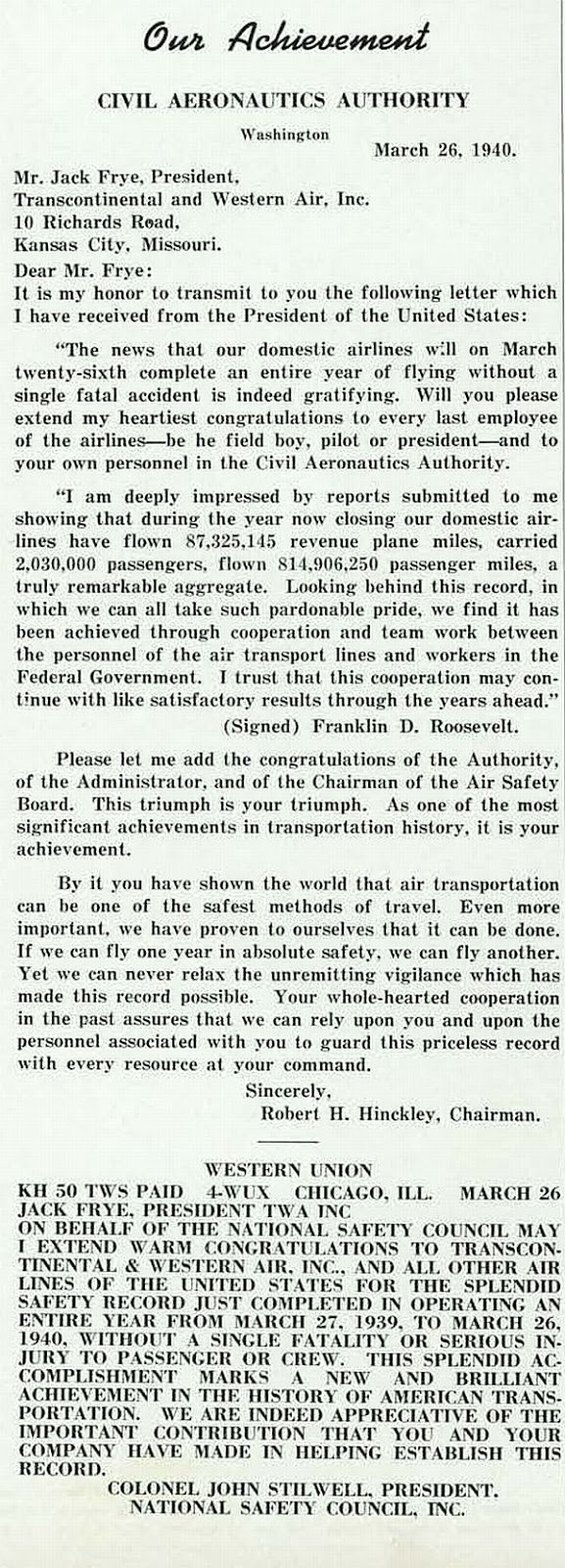 Our Achievement

CIVIL AERONAUTICS AUTHORITY

Washington

March 26, 1940.

Mr. Jack Frye, President,
Transcontinental and Western Air, Inc.
10 Richards Road,
Kansas City, Missouri.

Dear Mr. Frye:

It is my honor to transmit to you the following letter which I have received from the President of the United States:

"The news that our domestic airlines will on March twenty-sixth complete an entire year of flying without a single fatal accident is indeed gratifying. Will you please extend my heartiest congratulations to every last employee of the airlines—be he field boy, pilot or president—and to your own personnel in the Civil Aeronautics Authority.

"I am deeply impressed by reports submitted to me showing that during the year now closing our domestic airlines have flown 87,325,145 revenue plane miles, carried 2,030,000 passengers, flown 814,906,250 passenger miles, a truly remarkable aggregate. Looking behind this record, in which we can all take such pardonable pride, we find it has been achieved through cooperation and team work between the personnel of the air transport lines and workers in the Federal Government. I trust that this cooperation may continue with like satisfactory results through the years ahead."

(Signed) Franklin D. Roosevelt.

Please let me add the congratulations of the Authority, of the Administrator, and of the Chairman of the Air Safety Board. This triumph is your triumph. As one of the most significant achievements in transportation history, it is your achievement.

By it you have shown the world that air transportation can be one of the safest methods of travel. Even more important, we have proven to ourselves that it can be done. If we can fly one year in absolute safety, we can fly another. Yet we can never relax the unremitting vigilance which has made this record possible. Your whole-hearted cooperation in the past assures that we can rely upon you and upon the personnel associated with you to guard this priceless record with every resource at your command.

Sincerely,
Robert H. Hinckley, Chairman.

WESTERN UNION

KH 50 TWS PAID 4-WUX CHICAGO, ILL. MARCH 26
JACK FRYE, PRESIDENT TWA INC
ON BEHALF OF THE NATIONAL SAFETY COUNCIL MAY I EXTEND WARM CONGRATULATIONS TO TRANSCONTINENTAL & WESTERN AIR, INC., AND ALL OTHER AIR LINES OF THE UNITED STATES FOR THE SPLENDID SAFETY RECORD JUST COMPLETED IN OPERATING AN ENTIRE YEAR FROM MARCH 27, 1939, TO MARCH 26, 1940, WITHOUT A SINGLE FATALITY OR SERIOUS INJURY TO PASSENGER OR CREW. THIS SPLENDID ACCOMPLISHMENT MARKS A NEW AND BRILLIANT ACHIEVEMENT IN THE HISTORY OF AMERICAN TRANSPORTATION. WE ARE INDEED APPRECIATIVE OF THE IMPORTANT CONTRIBUTION THAT YOU AND YOUR COMPANY HAVE MADE IN HELPING ESTABLISH THIS RECORD.
COLONEL JOHN STILWELL, PRESIDENT,
NATIONAL SAFETY COUNCIL, INC.